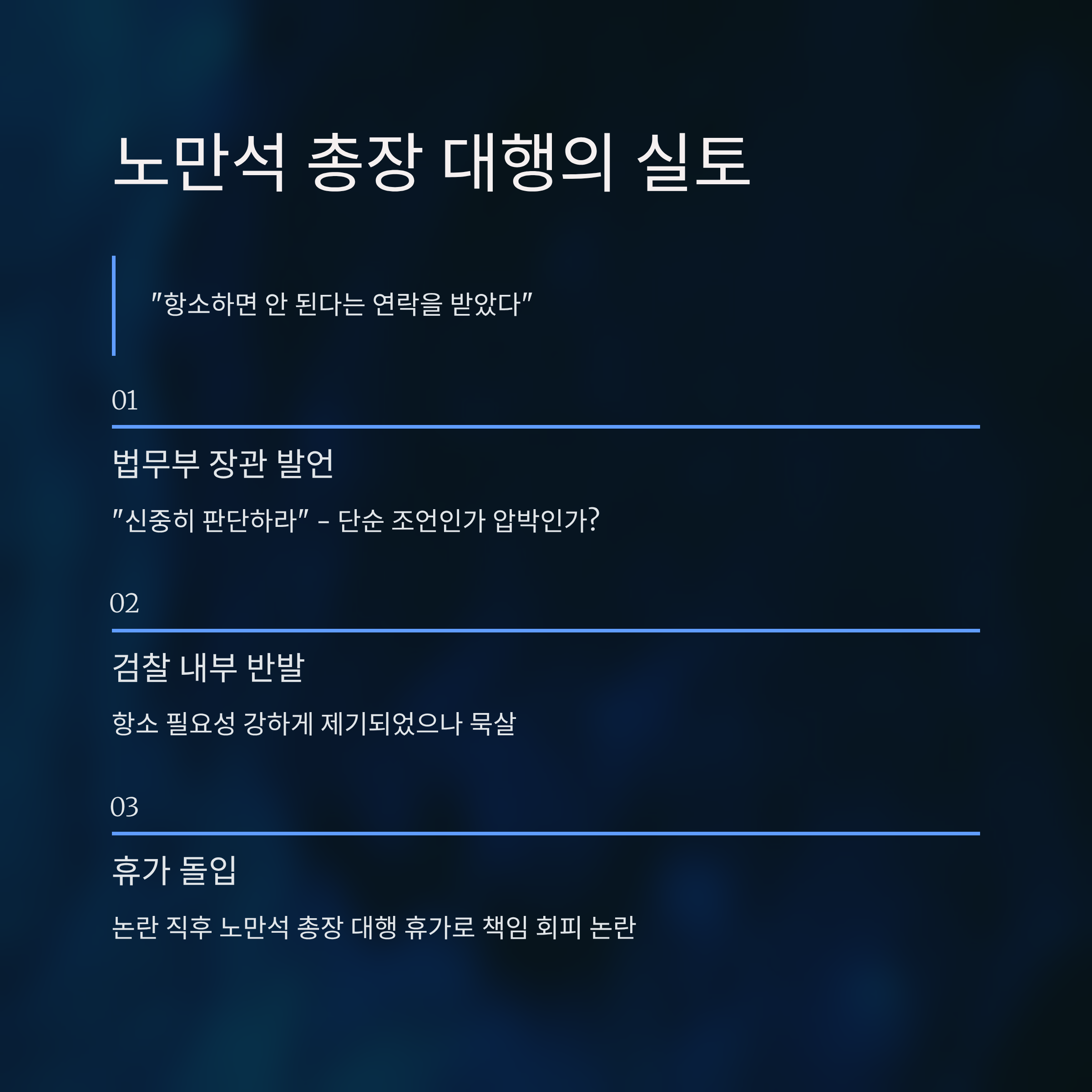 노만석 총장 대행의 실토

"항소하면 안 된다는 연락을 받았다"

01

법무부 장관 발언

"신중히 판단하라" - 단순 조언인가 압박인가?

02

검찰 내부 반발

항소 필요성 강하게 제기되었으나 묵살

03

휴가 돌입

논란 직후 노만석 총장 대행 휴가로 책임 회피 논란